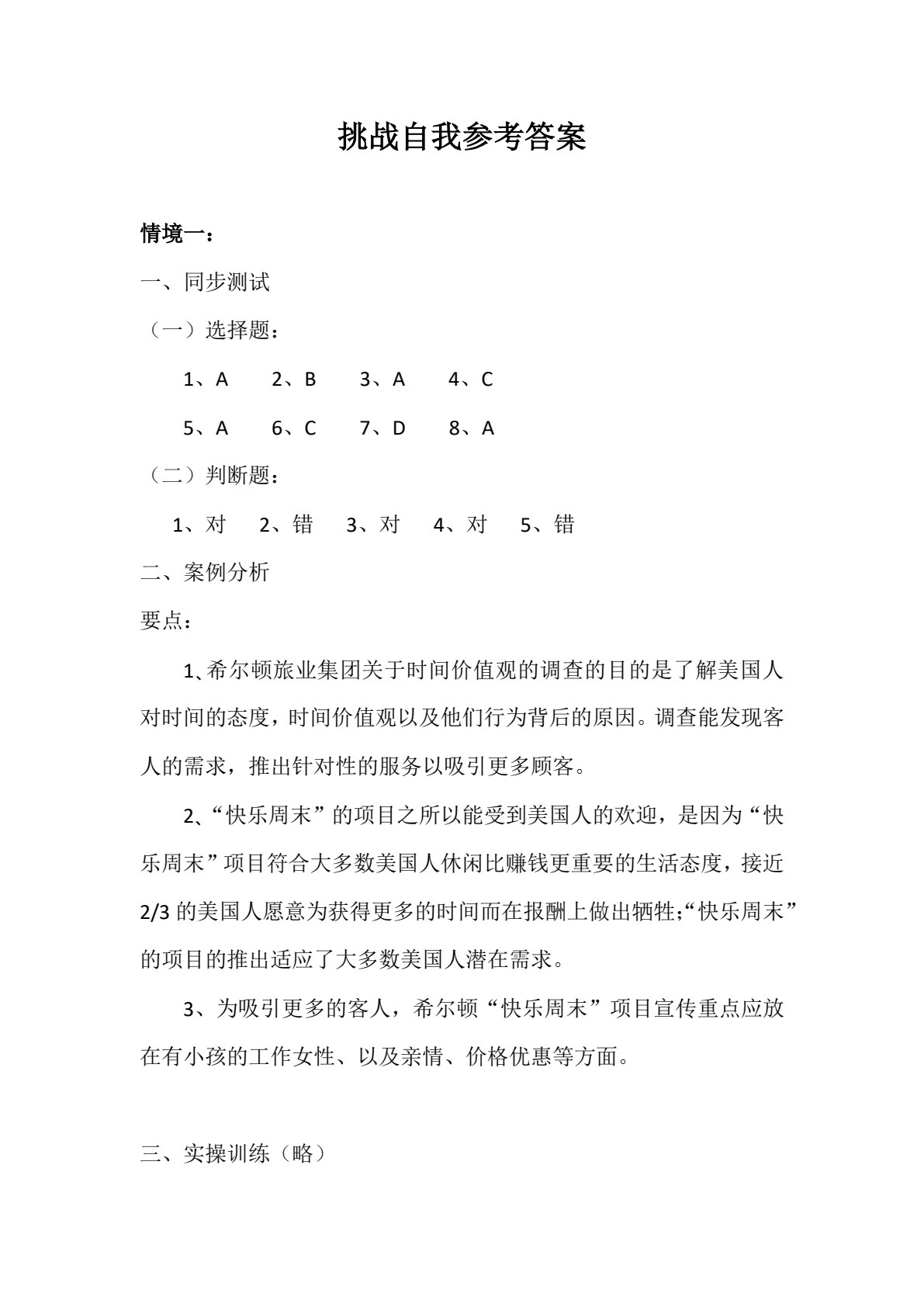 挑战自我参考答案

情境一：

一、同步测试

（一）选择题：

1、A　2、B　3、A　4、C

5、A　6、C　7、D　8、A

（二）判断题：

1、对　2、错　3、对　4、对　5、错

二、案例分析

要点：

1、希尔顿旅业集团关于时间价值观的调查的目的是了解美国人对时间的态度，时间价值观以及他们行为背后的原因。调查能发现客人的需求，推出针对性的服务以吸引更多顾客。

2、“快乐周末”的项目之所以能受到美国人的欢迎，是因为“快乐周末”项目符合大多数美国人休闲比赚钱更重要的生活态度，接近2/3的美国人愿意为获得更多的时间而在报酬上做出牺牲;“快乐周末”的项目的推出适应了大多数美国人潜在需求。

3、为吸引更多的客人，希尔顿“快乐周末”项目宣传重点应放在有小孩的工作女性、以及亲情、价格优惠等方面。

三、实操训练（略）